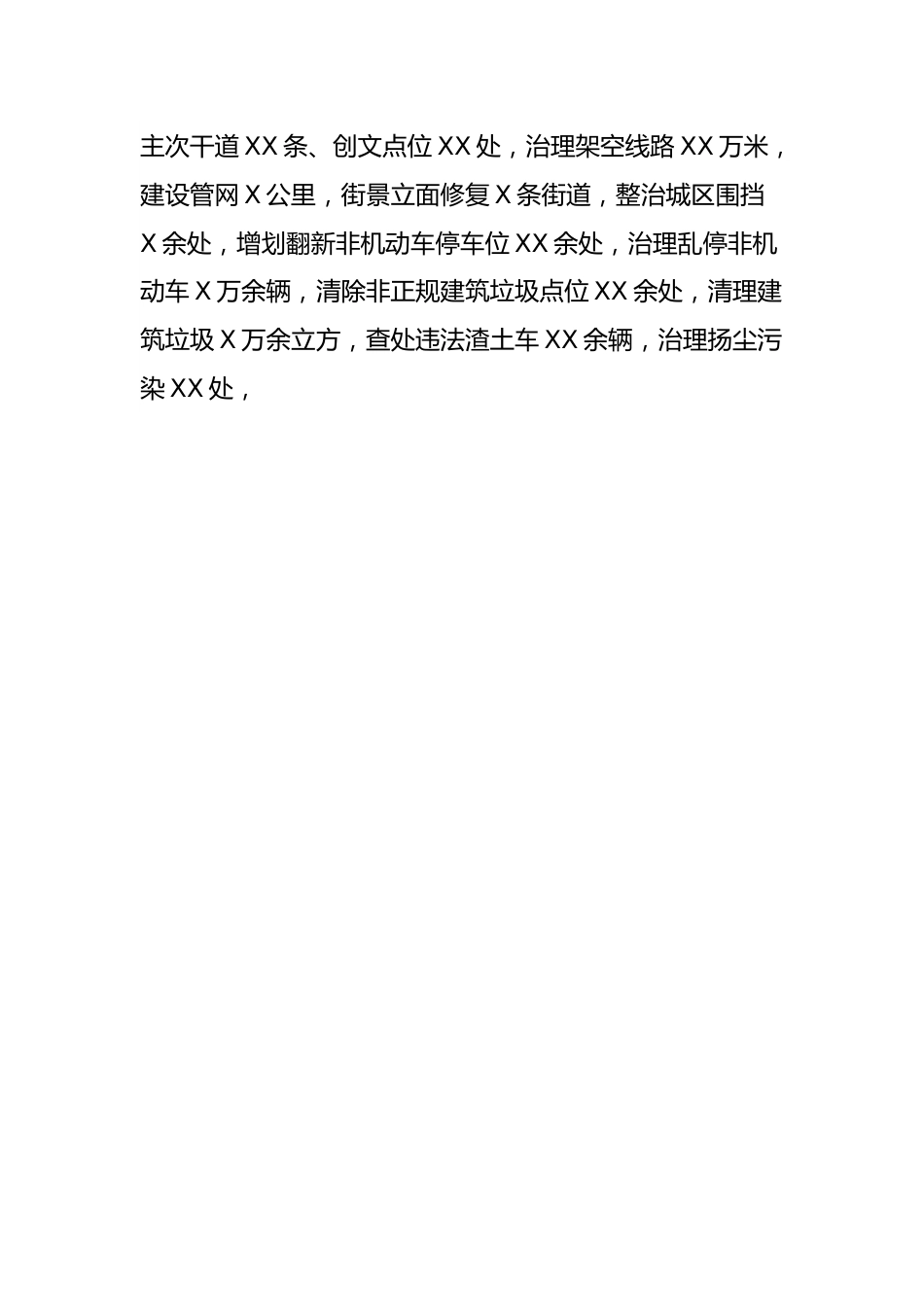 主次干道XX条、创文点位XX处，治理架空线路XX万米，建设管网X公里，街景立面修复X条街道，整治城区围挡X余处，增划翻新非机动车停车位XX余处，治理乱停非机动车X万余辆，清除非正规建筑垃圾点位XX余处，清理建筑垃圾X万余立方，查处违法渣土车XX余辆，治理扬尘污染XX处，